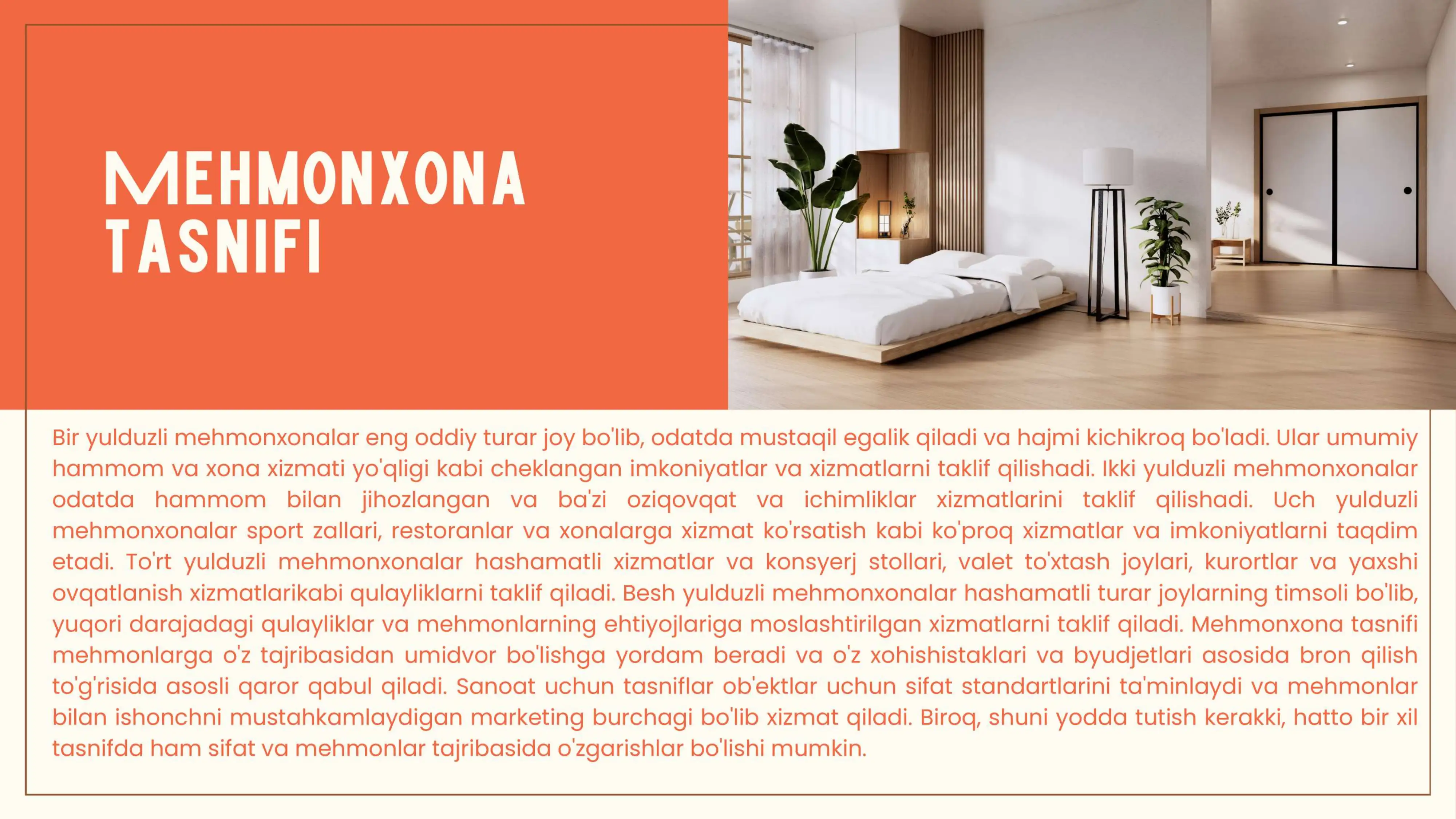 MEHMONXONA TASNIFI

Bir yulduzli mehmonxonalar eng oddiy turar joy bo'lib, odatda mustaqil egalik qiladi va hajmi kichikroq bo'ladi. Ular umumiy hammom va xona xizmati yo'qligi kabi cheklangan imkoniyatlar va xizmatlarni taklif qilishadi. Ikki yulduzli mehmonxonalar odatda hammom bilan jihozlangan va ba'zi oziqovqat va ichimliklar xizmatlarini taklif qilishadi. Uch yulduzli mehmonxonalar sport zallari, restoranlar va xonalarga xizmat ko'rsatish kabi ko'proq xizmatlar va imkoniyatlarni taqdim etadi. To'rt yulduzli mehmonxonalar hashamatli xizmatlar va konsyerj stollari, valet to'xtash joylari, kurortlar va yaxshi ovqatlanish xizmatlarikabi qulayliklarni taklif qiladi. Besh yulduzli mehmonxonalar hashamatli turar joylarning timsoli bo'lib, yuqori darajadagi qulayliklar va mehmonlarning ehtiyojlariga moslashtirilgan xizmatlarni taklif qiladi. Mehmonxona tasnifi mehmonlarga o'z tajribasidan umidvor bo'lishga yordam beradi va o'z xohishistaklari va byudjetlari asosida bron qilish to'g'risida asosli qaror qabul qiladi. Sanoat uchun tasniflar ob'ektlar uchun sifat standartlarini ta'minlaydi va mehmonlar bilan ishonchni mustahkamlaydigan marketing burchagi bo'lib xizmat qiladi. Biroq, shuni yodda tutish kerakki, hatto bir xil tasnifda ham sifat va mehmonlar tajribasida o'zgarishlar bo'lishi mumkin.